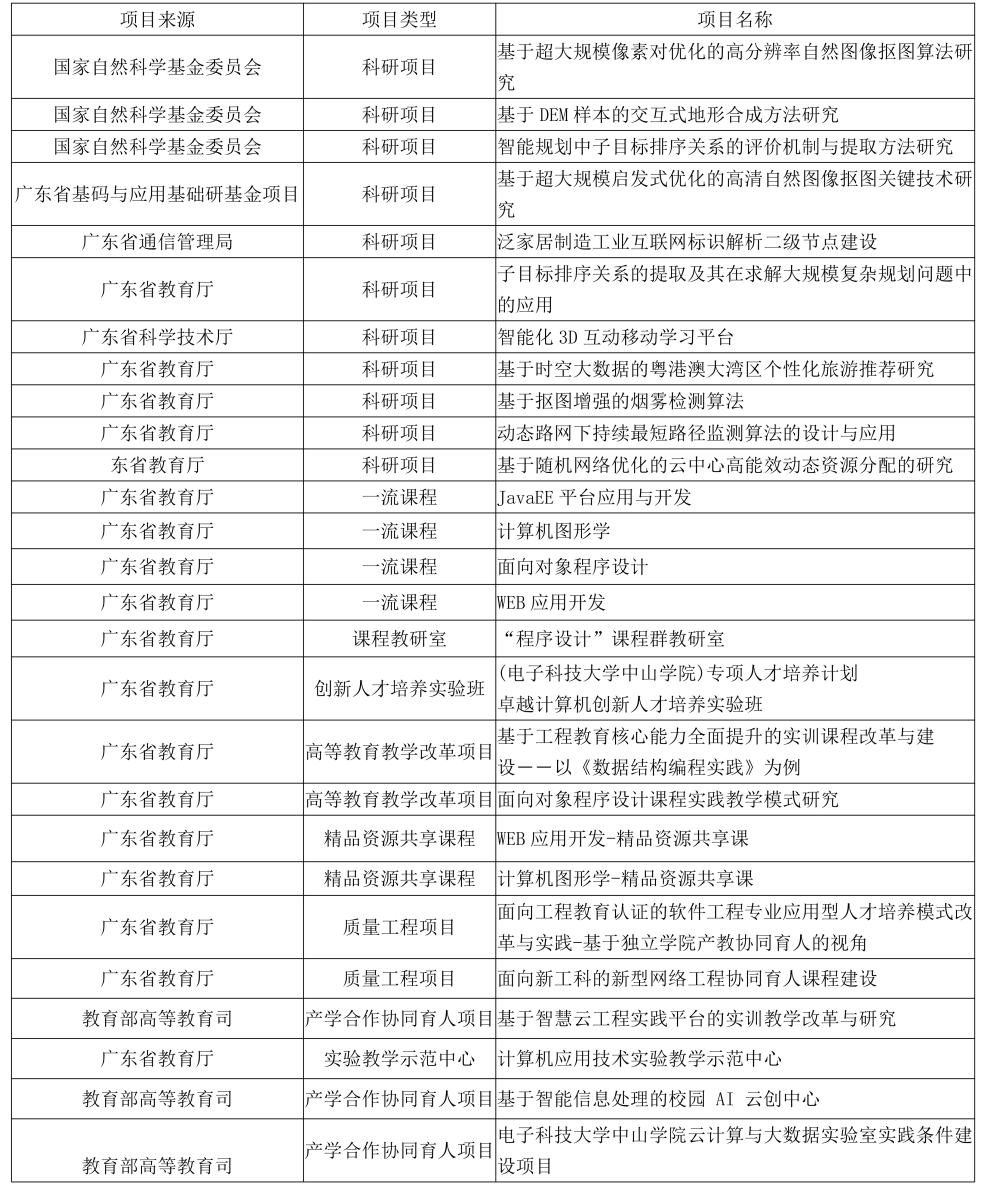 | 项目来源 | 项目类型 | 项目名称 |
|---|---|---|
| 国家自然科学基金委员会 | 科研项目 | 基于超大规模像素对优化的高分辨率自然图像抠图算法研究 |
| 国家自然科学基金委员会 | 科研项目 | 基于 DEM 样本的交互式地形合成方法研究 |
| 国家自然科学基金委员会 | 科研项目 | 智能规划中子目标排序关系的评价机制与提取方法研究 |
| 广东省基码与应用基础研基金项目 | 科研项目 | 基于超大规模启发式优化的高清自然图像抠图关键技术研究 |
| 广东省通信管理局 | 科研项目 | 泛家居制造工业互联网标识解析二级节点建设 |
| 广东省教育厅 | 科研项目 | 子目标排序关系的提取及其在求解大规模复杂规划问题中的应用 |
| 广东省科学技术厅 | 科研项目 | 智能化 3D 互动移动学习平台 |
| 广东省教育厅 | 科研项目 | 基于时空大数据的粤港澳大湾区个性化旅游推荐研究 |
| 广东省教育厅 | 科研项目 | 基于抠图增强的烟雾检测算法 |
| 广东省教育厅 | 科研项目 | 动态路网下持续最短路径监测算法的设计与应用 |
| 东省教育厅 | 科研项目 | 基于随机网络优化的云中心高能效动态资源分配的研究 |
| 广东省教育厅 | 一流课程 | JavaEE 平台应用与开发 |
| 广东省教育厅 | 一流课程 | 计算机图形学 |
| 广东省教育厅 | 一流课程 | 面向对象程序设计 |
| 广东省教育厅 | 一流课程 | WEB 应用开发 |
| 广东省教育厅 | 课程教研室 | “程序设计”课程群教研室 |
| 广东省教育厅 | 创新人才培养实验班 | (电子科技大学中山学院)专项人才培养计划 卓越计算机创新人才培养实验班 |
| 广东省教育厅 | 高等教育教学改革项目 | 基于工程教育核心能力全面提升的实训课程改革与建设——以《数据结构编程实践》为例 |
| 广东省教育厅 | 高等教育教学改革项目 | 面向对象程序设计课程实践教学模式研究 |
| 广东省教育厅 | 精品资源共享课程 | WEB 应用开发-精品资源共享课 |
| 广东省教育厅 | 精品资源共享课程 | 计算机图形学-精品资源共享课 |
| 广东省教育厅 | 质量工程项目 | 面向工程教育认证的软件工程专业应用型人才培养模式改革与实践-基于独立学院产教协同育人的视角 |
| 广东省教育厅 | 质量工程项目 | 面向新工科的新型网络工程协同育人课程建设 |
| 教育部高等教育司 | 产学合作协同育人项目 | 基于智慧云工程实践平台的实训教学改革与研究 |
| 广东省教育厅 | 实验教学示范中心 | 计算机应用技术实验教学示范中心 |
| 教育部高等教育司 | 产学合作协同育人项目 | 基于智能信息处理的校园 AI 云创中心 |
| 教育部高等教育司 | 产学合作协同育人项目 | 电子科技大学中山学院云计算与大数据实验室实践条件建设项目 |